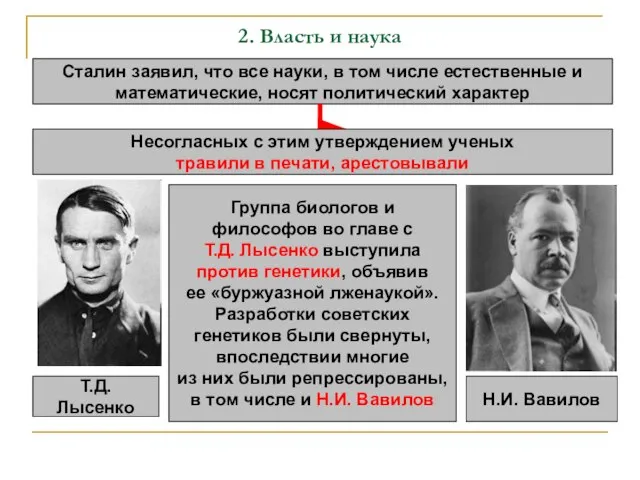 2. Власть и наука

Сталин заявил, что все науки, в том числе естественные и математические, носят политический характер

Несогласных с этим утверждением ученых травили в печати, арестовывали

Группа биологов и философов во главе с Т.Д. Лысенко выступила против генетики, объявив ее «буржуазной лженаукой». Разработки советских генетиков были свернуты, впоследствии многие из них были репрессированы, в том числе и Н.И. Вавилов

Т.Д. Лысенко

Н.И. Вавилов